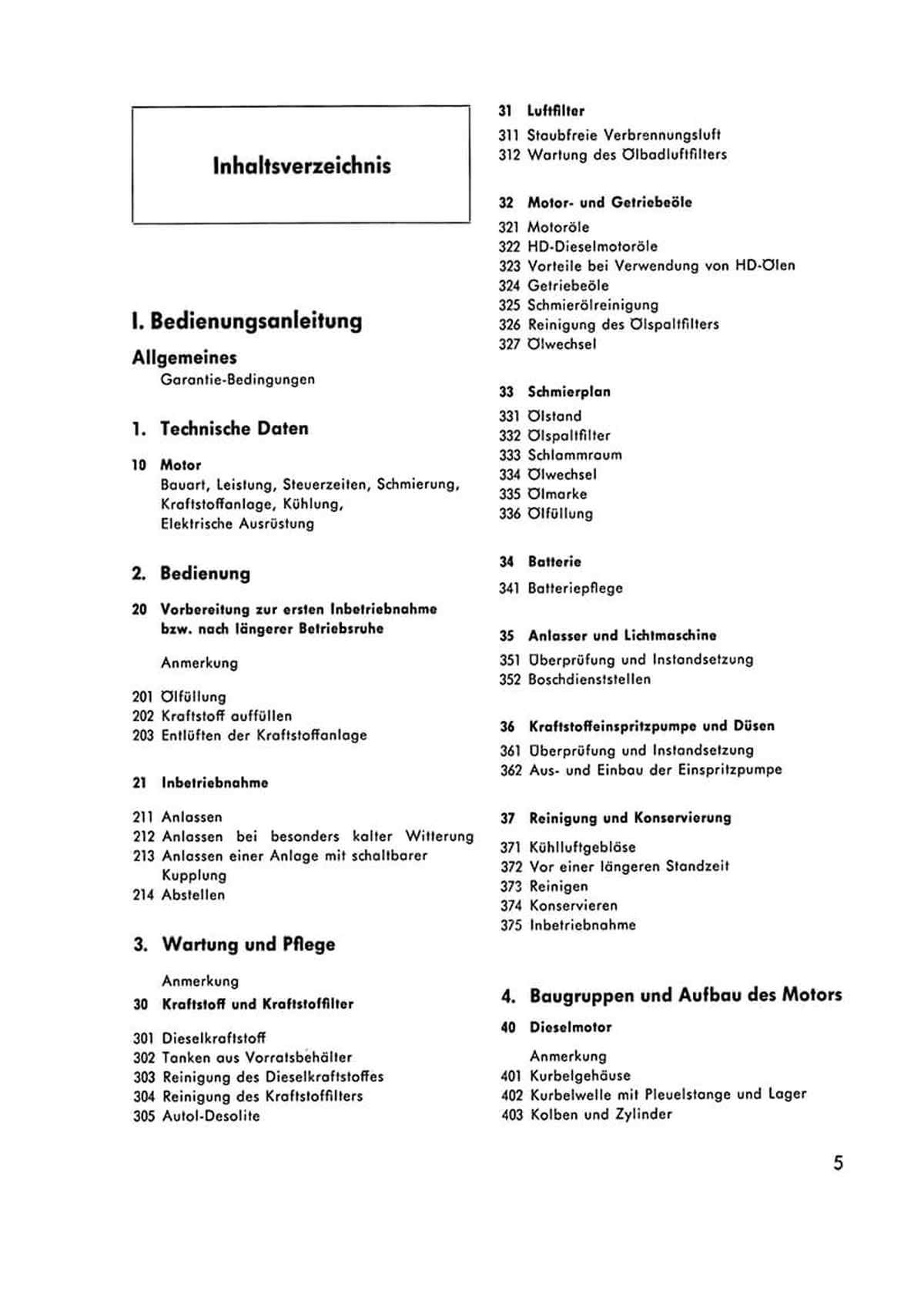 Inhaltsverzeichnis

I. Bedienungsanleitung

Allgemeines
Garantie-Bedingungen

1. Technische Daten

10 Motor
Bauart, Leistung, Steuerzeiten, Schmierung, Kraftstoffanlage, Kühlung, Elektrische Ausrüstung

2. Bedienung

20 Vorbereitung zur ersten Inbetriebnahme bzw. nach längerer Betriebsruhe

Anmerkung

201 Ölfüllung
202 Kraftstoff auffüllen
203 Entlüften der Kraftstoffanlage

21 Inbetriebnahme

211 Anlassen
212 Anlassen bei besonders kalter Witterung
213 Anlassen einer Anlage mit schaltbarer Kupplung
214 Abstellen

3. Wartung und Pflege

Anmerkung
30 Kraftstoff und Kraftstoffilter

301 Dieselkraftstoff
302 Tanken aus Vorratsbehälter
303 Reinigung des Dieselkraftstoffes
304 Reinigung des Kraftstoffilters
305 Autol-Desolite

31 Luftfilter
311 Staubfreie Verbrennungsluft
312 Wartung des Ölbadluftfilters

32 Motor- und Getriebeöle
321 Motoröle
322 HD-Dieselmotoröle
323 Vorteile bei Verwendung von HD-Ölen
324 Getriebeöle
325 Schmierölreinigung
326 Reinigung des Ölspaltfilters
327 Ölwechsel

33 Schmierplan
331 Ölstand
332 Ölspaltfilter
333 Schlammraum
334 Ölwechsel
335 Ölmarke
336 Ölfüllung

34 Batterie
341 Batteriepflege

35 Anlasser und Lichtmaschine
351 Überprüfung und Instandsetzung
352 Boschdienststellen

36 Kraftstoffeinspritzpumpe und Düsen
361 Überprüfung und Instandsetzung
362 Aus- und Einbau der Einspritzpumpe

37 Reinigung und Konservierung
371 Kühlluftgebläse
372 Vor einer längeren Standzeit
373 Reinigen
374 Konservieren
375 Inbetriebnahme

4. Baugruppen und Aufbau des Motors

40 Dieselmotor
Anmerkung
401 Kurbelgehäuse
402 Kurbelwelle mit Pleuelstange und Lager
403 Kolben und Zylinder

5